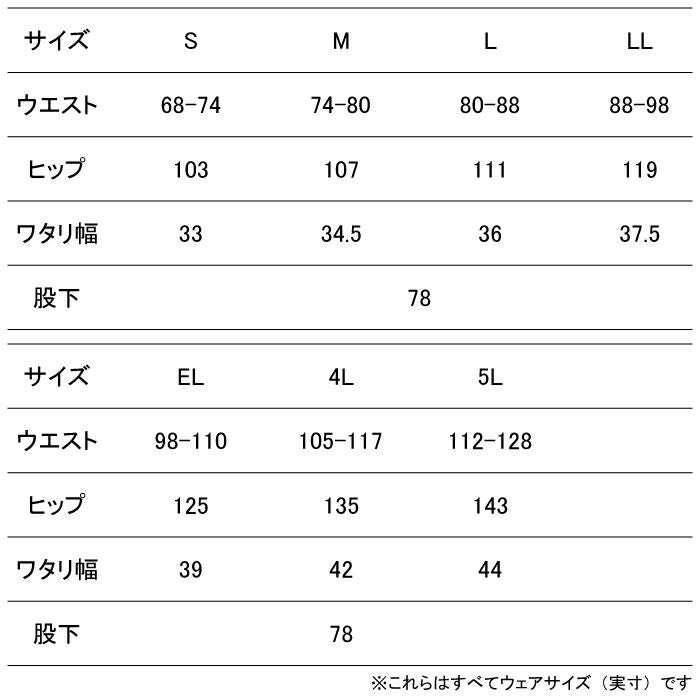 | サイズ | S | M | L | LL |
|---|---|---|---|---|
| ウエスト | 68-74 | 74-80 | 80-88 | 88-98 |
| ヒップ | 103 | 107 | 111 | 119 |
| ワタリ幅 | 33 | 34.5 | 36 | 37.5 |
| 股下 | 78 | | | |

| サイズ | EL | 4L | 5L |
|---|---|---|---|
| ウエスト | 98-110 | 105-117 | 112-128 |
| ヒップ | 125 | 135 | 143 |
| ワタリ幅 | 39 | 42 | 44 |
| 股下 | 78 | | |

※これらはすべてウェアサイズ（実寸）です